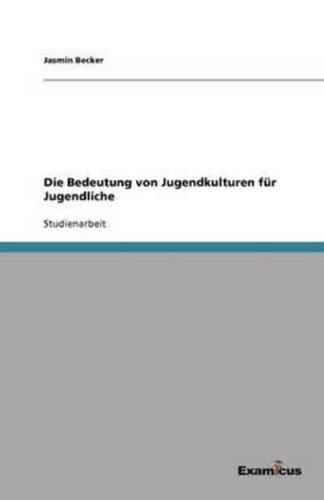 Jasmin Becker

Die Bedeutung von Jugendkulturen für Jugendliche

Studienarbeit

Examicus